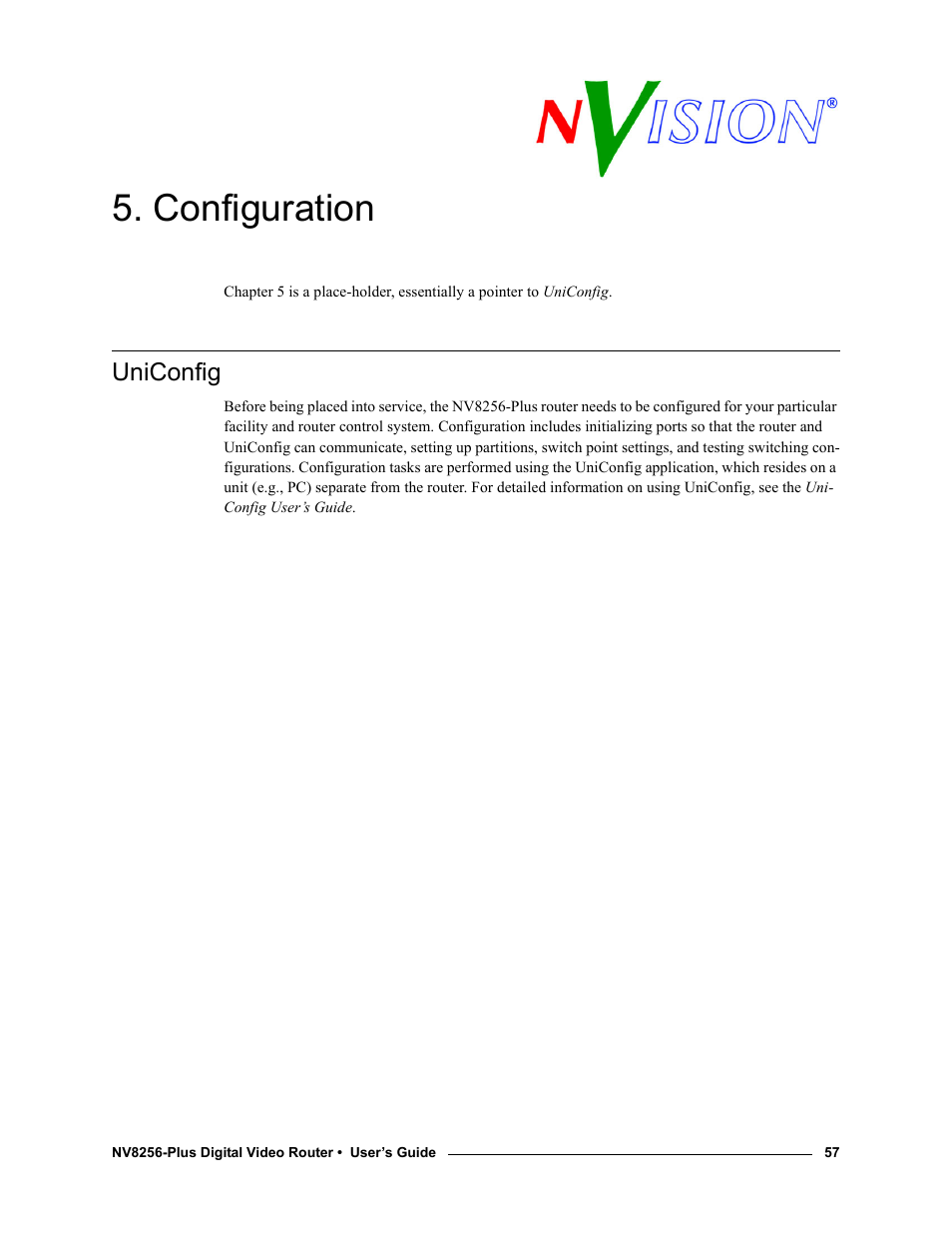 NVISION®

5. Configuration

Chapter 5 is a place-holder, essentially a pointer to UniConfig.

UniConfig

Before being placed into service, the NV8256-Plus router needs to be configured for your particular facility and router control system. Configuration includes initializing ports so that the router and UniConfig can communicate, setting up partitions, switch point settings, and testing switching configurations. Configuration tasks are performed using the UniConfig application, which resides on a unit (e.g., PC) separate from the router. For detailed information on using UniConfig, see the UniConfig User's Guide.

NV8256-Plus Digital Video Router • User's Guide 57